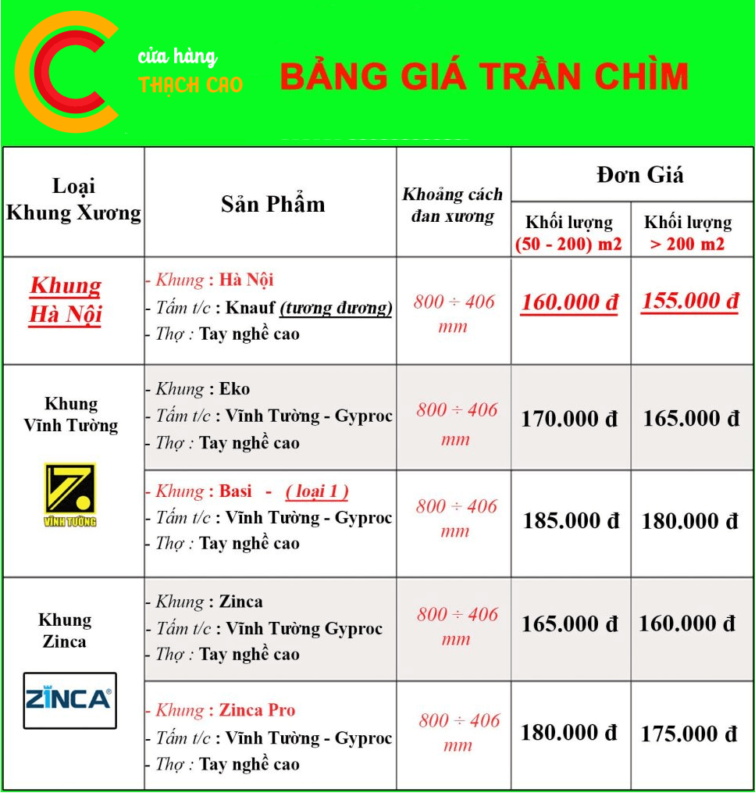 cửa hàng THẠCH CAO

BẢNG GIÁ TRẦN CHÌM

| Loại Khung Xương | Sản Phẩm | Khoảng cách đan xương | Đơn Giá Khối lượng (50 - 200) m2 | Đơn Giá Khối lượng > 200 m2 |
|---|---|---|---|---|
| Khung Hà Nội | - Khung : Hà Nội - Tấm t/c : Knauf (tương đương) - Thợ : Tay nghề cao | 800 ÷ 406 mm | 160.000 đ | 155.000 đ |
| Khung Vĩnh Tường VĨNH TƯỜNG | - Khung : Eko - Tấm t/c : Vĩnh Tường - Gyproc - Thợ : Tay nghề cao | 800 ÷ 406 mm | 170.000 đ | 165.000 đ |
| | - Khung : Basi - ( loại 1 ) - Tấm t/c : Vĩnh Tường - Gyproc - Thợ : Tay nghề cao | 800 ÷ 406 mm | 185.000 đ | 180.000 đ |
| Khung Zinca ZINCA | - Khung : Zinca - Tấm t/c : Vĩnh Tường Gyproc - Thợ : Tay nghề cao | 800 ÷ 406 mm | 165.000 đ | 160.000 đ |
| | - Khung : Zinca Pro - Tấm t/c : Vĩnh Tường - Gyproc - Thợ : Tay nghề cao | 800 ÷ 406 mm | 180.000 đ | 175.000 đ |